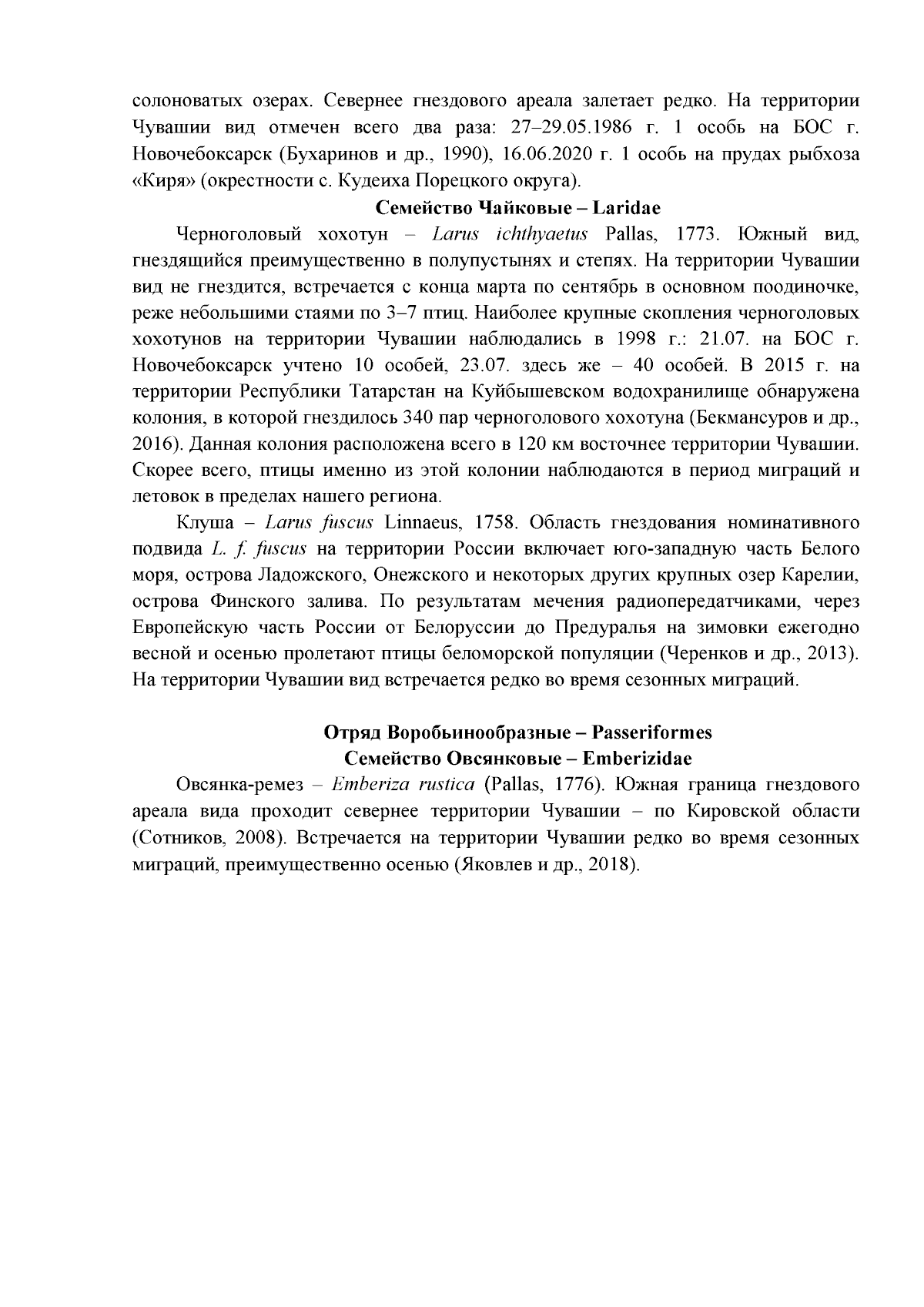 солоноватых озерах. Севернее гнездового ареала залетает редко. На территории Чувашии вид отмечен всего два раза: 27–29.05.1986 г. 1 особь на БОС г. Новочебоксарск (Бухаринов и др., 1990), 16.06.2020 г. 1 особь на прудах рыбхоза «Киря» (окрестности с. Кудеиха Порецкого округа).

Семейство Чайковые – Laridae

Черноголовый хохотун – Larus ichthyaetus Pallas, 1773. Южный вид, гнездящийся преимущественно в полупустынях и степях. На территории Чувашии вид не гнездится, встречается с конца марта по сентябрь в основном поодиночке, реже небольшими стаями по 3–7 птиц. Наиболее крупные скопления черноголовых хохотунов на территории Чувашии наблюдались в 1998 г.: 21.07. на БОС г. Новочебоксарск учтено 10 особей, 23.07. здесь же – 40 особей. В 2015 г. на территории Республики Татарстан на Куйбышевском водохранилище обнаружена колония, в которой гнездилось 340 пар черноголового хохотуна (Бекмансуров и др., 2016). Данная колония расположена всего в 120 км восточнее территории Чувашии. Скорее всего, птицы именно из этой колонии наблюдаются в период миграций и летовок в пределах нашего региона.

Клуша – Larus fuscus Linnaeus, 1758. Область гнездования номинативного подвида L. f. fuscus на территории России включает юго-западную часть Белого моря, острова Ладожского, Онежского и некоторых других крупных озер Карелии, острова Финского залива. По результатам мечения радиопередатчиками, через Европейскую часть России от Белоруссии до Предуралья на зимовки ежегодно весной и осенью пролетают птицы беломорской популяции (Черенков и др., 2013). На территории Чувашии вид встречается редко во время сезонных миграций.

Отряд Воробьинообразные – Passeriformes
Семейство Овсянковые – Emberizidae

Овсянка-ремез – Emberiza rustica (Pallas, 1776). Южная граница гнездового ареала вида проходит севернее территории Чувашии – по Кировской области (Сотников, 2008). Встречается на территории Чувашии редко во время сезонных миграций, преимущественно осенью (Яковлев и др., 2018).